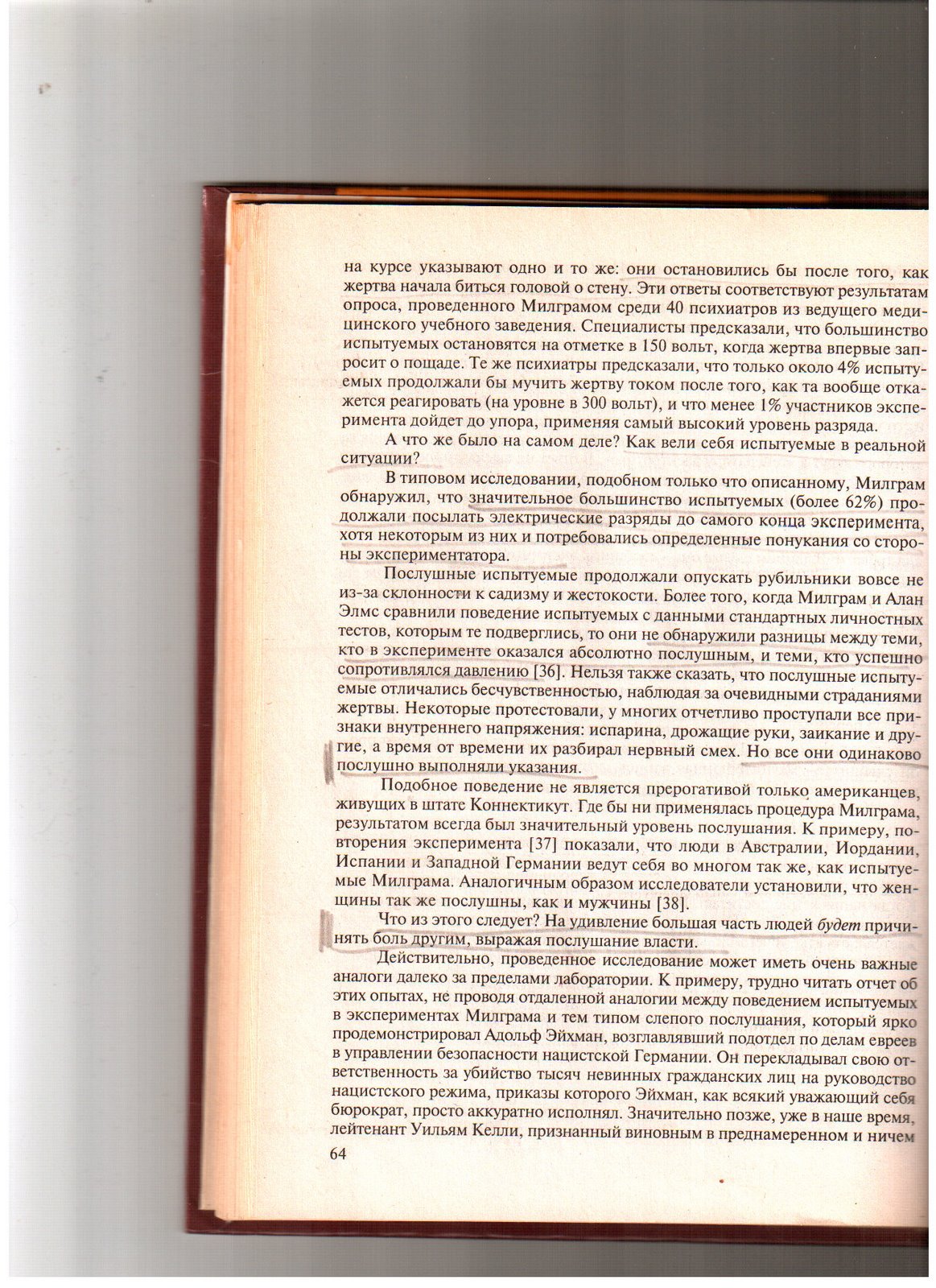 на курсе указывают одно и то же: они остановились бы после того, как жертва начала биться головой о стену. Эти ответы соответствуют результатам опроса, проведенного Милграмом среди 40 психиатров из ведущего медицинского учебного заведения. Специалисты предсказали, что большинство испытуемых остановятся на отметке в 150 вольт, когда жертва впервые запросит о пощаде. Те же психиатры предсказали, что только около 4% испытуемых продолжали бы мучить жертву током после того, как та вообще откажется реагировать (на уровне в 300 вольт), и что менее 1% участников эксперимента дойдет до упора, применяя самый высокий уровень разряда.

А что же было на самом деле? Как вели себя испытуемые в реальной ситуации?

В типовом исследовании, подобном только что описанному, Милграм обнаружил, что значительное большинство испытуемых (более 62%) продолжали посылать электрические разряды до самого конца эксперимента, хотя некоторым из них и потребовались определенные понукания со стороны экспериментатора.

Послушные испытуемые продолжали опускать рубильники вовсе не из-за склонности к садизму и жестокости. Более того, когда Милграм и Алан Элмс сравнили поведение испытуемых с данными стандартных личностных тестов, которым те подверглись, то они не обнаружили разницы между теми, кто в эксперименте оказался абсолютно послушным, и теми, кто успешно сопротивлялся давлению [36]. Нельзя также сказать, что послушные испытуемые отличались бесчувственностью, наблюдая за очевидными страданиями жертвы. Некоторые протестовали, у многих отчетливо проступали все признаки внутреннего напряжения: испарина, дрожащие руки, заикание и другие, а время от времени их разбирал нервный смех. Но все они одинаково послушно выполняли указания.

Подобное поведение не является прерогативой только американцев, живущих в штате Коннектикут. Где бы ни применялась процедура Милграма, результатом всегда был значительный уровень послушания. К примеру, повторения эксперимента [37] показали, что люди в Австралии, Иордании, Испании и Западной Германии ведут себя во многом так же, как испытуемые Милграма. Аналогичным образом исследователи установили, что женщины так же послушны, как и мужчины [38].

Что из этого следует? На удивление большая часть людей будет причинять боль другим, выражая послушание власти.

Действительно, проведенное исследование может иметь очень важные аналоги далеко за пределами лаборатории. К примеру, трудно читать отчет об этих опытах, не проводя отдаленной аналогии между поведением испытуемых в экспериментах Милграма и тем типом слепого послушания, который ярко продемонстрировал Адольф Эйхман, возглавлявший подотдел по делам евреев в управлении безопасности нацистской Германии. Он перекладывал свою ответственность за убийство тысяч невинных гражданских лиц на руководство нацистского режима, приказы которого Эйхман, как всякий уважающий себя бюрократ, просто аккуратно исполнял. Значительно позже, уже в наше время, лейтенант Уильям Келли, признанный виновным в преднамеренном и ничем

64